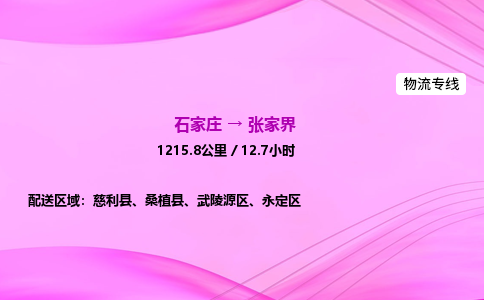 物流专线

石家庄 → 张家界

1215.8公里 / 12.7小时

配送区域：慈利县、桑植县、武陵源区、永定区